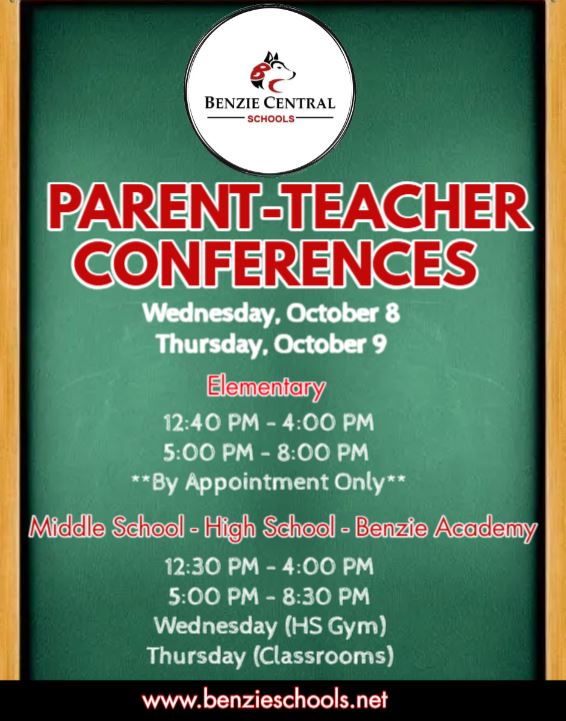 BC
BENZIE CENTRAL
SCHOOLS

PARENT-TEACHER CONFERENCES

Wednesday, October 8
Thursday, October 9

Elementary

12:40 PM - 4:00 PM
5:00 PM - 8:00 PM
**By Appointment Only**

Middle School - High School - Benzie Academy

12:30 PM - 4:00 PM
5:00 PM - 8:30 PM
Wednesday (HS Gym)
Thursday (Classrooms)

www.benzieschools.net